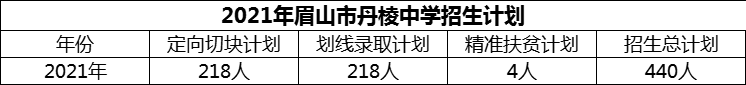 2021年眉山市丹棱中学招生计划

| 年份 | 定向切块计划 | 划线录取计划 | 精准扶贫计划 | 招生总计划 |
|---|---|---|---|---|
| 2021年 | 218人 | 218人 | 4人 | 440人 |